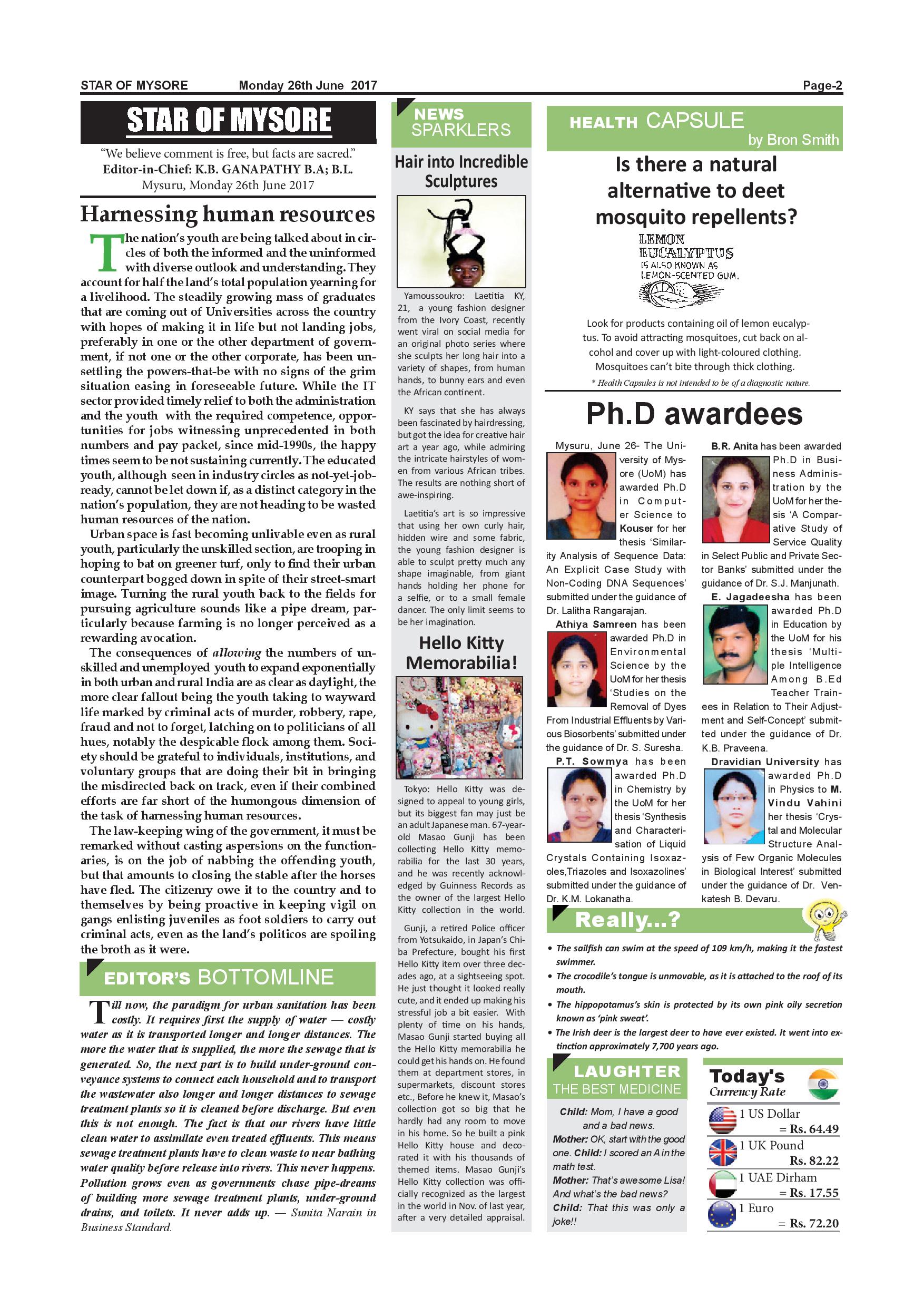 STAR OF MYSORE Monday 26th June 2017 Page-2

STAR OF MYSORE

"We believe comment is free, but facts are sacred."
Editor-in-Chief: K.B. GANAPATHY B.A; B.L.
Mysuru, Monday 26th June 2017

Harnessing human resources

The nation's youth are being talked about in circles of both the informed and the uninformed with diverse outlook and understanding. They account for half the land's total population yearning for a livelihood. The steadily growing mass of graduates that are coming out of Universities across the country with hopes of making it in life but not landing jobs, preferably in one or the other department of government, if not one or the other corporate, has been unsettling the powers-that-be with no signs of the grim situation easing in foreseeable future. While the IT sector provided timely relief to both the administration and the youth with the required competence, opportunities for jobs witnessing unprecedented in both numbers and pay packet, since mid-1990s, the happy times seem to be not sustaining currently. The educated youth, although seen in industry circles as not-yet-job-ready, cannot be let down if, as a distinct category in the nation's population, they are not heading to be wasted human resources of the nation.

Urban space is fast becoming unlivable even as rural youth, particularly the unskilled section, are trooping in hoping to bat on greener turf, only to find their urban counterpart bogged down in spite of their street-smart image. Turning the rural youth back to the fields for pursuing agriculture sounds like a pipe dream, particularly because farming is no longer perceived as a rewarding avocation.

The consequences of allowing the numbers of unskilled and unemployed youth to expand exponentially in both urban and rural India are as clear as daylight, the more clear fallout being the youth taking to wayward life marked by criminal acts of murder, robbery, rape, fraud and not to forget, latching on to politicians of all hues, notably the despicable flock among them. Society should be grateful to individuals, institutions, and voluntary groups that are doing their bit in bringing the misdirected back on track, even if their combined efforts are far short of the humongous dimension of the task of harnessing human resources.

The law-keeping wing of the government, it must be remarked without casting aspersions on the functionaries, is on the job of nabbing the offending youth, but that amounts to closing the stable after the horses have fled. The citizenry owe it to the country and to themselves by being proactive in keeping vigil on gangs enlisting juveniles as foot soldiers to carry out criminal acts, even as the land's politicos are spoiling the broth as it were.

EDITOR'S BOTTOMLINE

Till now, the paradigm for urban sanitation has been costly. It requires first the supply of water — costly water as it is transported longer and longer distances. The more the water that is supplied, the more the sewage that is generated. So, the next part is to build under-ground conveyance systems to connect each household and to transport the wastewater also longer and longer distances to sewage treatment plants so it is cleaned before discharge. But even this is not enough. The fact is that our rivers have little clean water to assimilate even treated effluents. This means sewage treatment plants have to clean waste to near bathing water quality before release into rivers. This never happens. Pollution grows even as governments chase pipe-dreams of building more sewage treatment plants, under-ground drains, and toilets. It never adds up. — Sunita Narain in Business Standard.

NEWS SPARKLERS

Hair into Incredible Sculptures

Yamoussoukro: Laetitia KY, 21, a young fashion designer from the Ivory Coast, recently went viral on social media for an original photo series where she sculpts her long hair into a variety of shapes, from human hands, to bunny ears and even the African continent.

KY says that she has always been fascinated by hairdressing, but got the idea for creative hair art a year ago, while admiring the intricate hairstyles of women from various African tribes. The results are nothing short of awe-inspiring.

Laetitia's art is so impressive that using her own curly hair, hidden wire and some fabric, the young fashion designer is able to sculpt pretty much any shape imaginable, from giant hands holding her phone for a selfie, or to a small female dancer. The only limit seems to be her imagination.

Hello Kitty Memorabilia!

Tokyo: Hello Kitty was designed to appeal to young girls, but its biggest fan may just be an adult Japanese man. 67-year-old Masao Gunji has been collecting Hello Kitty memorabilia for the last 30 years, and he was recently acknowledged by Guinness Records as the owner of the largest Hello Kitty collection in the world.

Gunji, a retired Police officer from Yotsukaido, in Japan's Chiba Prefecture, bought his first Hello Kitty item over three decades ago, at a sightseeing spot. He just thought it looked really cute, and it ended up making his stressful job a bit easier. With plenty of time on his hands, Masao Gunji started buying all the Hello Kitty memorabilia he could get his hands on. He found them at department stores, in supermarkets, discount stores etc., Before he knew it, Masao's collection got so big that he hardly had any room to move in his home. So he built a pink Hello Kitty house and decorated it with his thousands of themed items. Masao Gunji's Hello Kitty collection was officially recognized as the largest in the world in Nov. of last year, after a very detailed appraisal.

HEALTH CAPSULE by Bron Smith

Is there a natural alternative to deet mosquito repellents?

LEMON EUCALYPTUS IS ALSO KNOWN AS LEMON-SCENTED GUM.

Look for products containing oil of lemon eucalyptus. To avoid attracting mosquitoes, cut back on alcohol and cover up with light-coloured clothing. Mosquitoes can't bite through thick clothing.

* Health Capsules is not intended to be of a diagnostic nature.

Ph.D awardees

Mysuru, June 26- The University of Mysore (UoM) has awarded Ph.D in Computer Science to Kouser for her thesis 'Similarity Analysis of Sequence Data: An Explicit Case Study with Non-Coding DNA Sequences' submitted under the guidance of Dr. Lalitha Rangarajan.

Athiya Samreen has been awarded Ph.D in Environmental Science by the UoM for her thesis 'Studies on the Removal of Dyes From Industrial Effluents by Various Biosorbents' submitted under the guidance of Dr. S. Suresha.

P.T. Sowmya has been awarded Ph.D in Chemistry by the UoM for her thesis 'Synthesis and Characterisation of Liquid Crystals Containing Isoxazoles,Triazoles and Isoxazolines' submitted under the guidance of Dr. K.M. Lokanatha.

B.R. Anita has been awarded Ph.D in Business Administration by the UoM for her thesis 'A Comparative Study of Service Quality in Select Public and Private Sector Banks' submitted under the guidance of Dr. S.J. Manjunath.

E. Jagadeesha has been awarded Ph.D in Education by the UoM for his thesis 'Multiple Intelligence Among B.Ed Teacher Trainees in Relation to Their Adjustment and Self-Concept' submitted under the guidance of Dr. K.B. Praveena.

Dravidian University has awarded Ph.D in Physics to M. Vindu Vahini her thesis 'Crystal and Molecular Structure Analysis of Few Organic Molecules in Biological Interest' submitted under the guidance of Dr. Venkatesh B. Devaru.

Really...?

• The sailfish can swim at the speed of 109 km/h, making it the fastest swimmer.
• The crocodile's tongue is unmovable, as it is attached to the roof of its mouth.
• The hippopotamus's skin is protected by its own pink oily secretion known as 'pink sweat'.
• The Irish deer is the largest deer to have ever existed. It went into extinction approximately 7,700 years ago.

LAUGHTER THE BEST MEDICINE

Child: Mom, I have a good and a bad news.
Mother: OK, start with the good one. Child: I scored an A in the math test.
Mother: That's awesome Lisa! And what's the bad news?
Child: That this was only a joke!!

Today's Currency Rate

1 US Dollar = Rs. 64.49
1 UK Pound Rs. 82.22
1 UAE Dirham = Rs. 17.55
1 Euro = Rs. 72.20